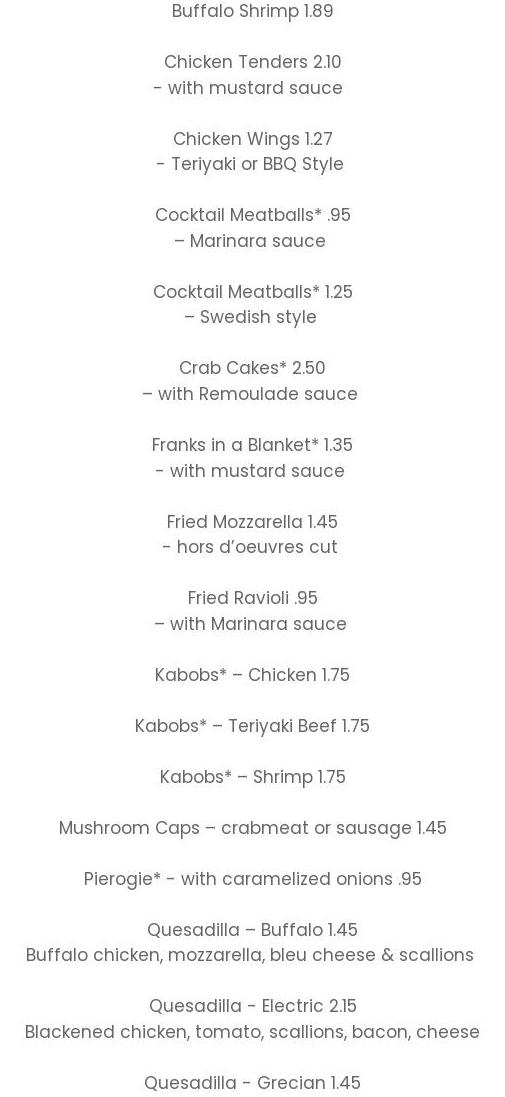 Buffalo Shrimp 1.89

Chicken Tenders 2.10
- with mustard sauce

Chicken Wings 1.27
- Teriyaki or BBQ Style

Cocktail Meatballs* .95
– Marinara sauce

Cocktail Meatballs* 1.25
– Swedish style

Crab Cakes* 2.50
– with Remoulade sauce

Franks in a Blanket* 1.35
- with mustard sauce

Fried Mozzarella 1.45
- hors d'oeuvres cut

Fried Ravioli .95
– with Marinara sauce

Kabobs* – Chicken 1.75

Kabobs* – Teriyaki Beef 1.75

Kabobs* – Shrimp 1.75

Mushroom Caps – crabmeat or sausage 1.45

Pierogie* - with caramelized onions .95

Quesadilla – Buffalo 1.45
Buffalo chicken, mozzarella, bleu cheese & scallions

Quesadilla - Electric 2.15
Blackened chicken, tomato, scallions, bacon, cheese

Quesadilla - Grecian 1.45